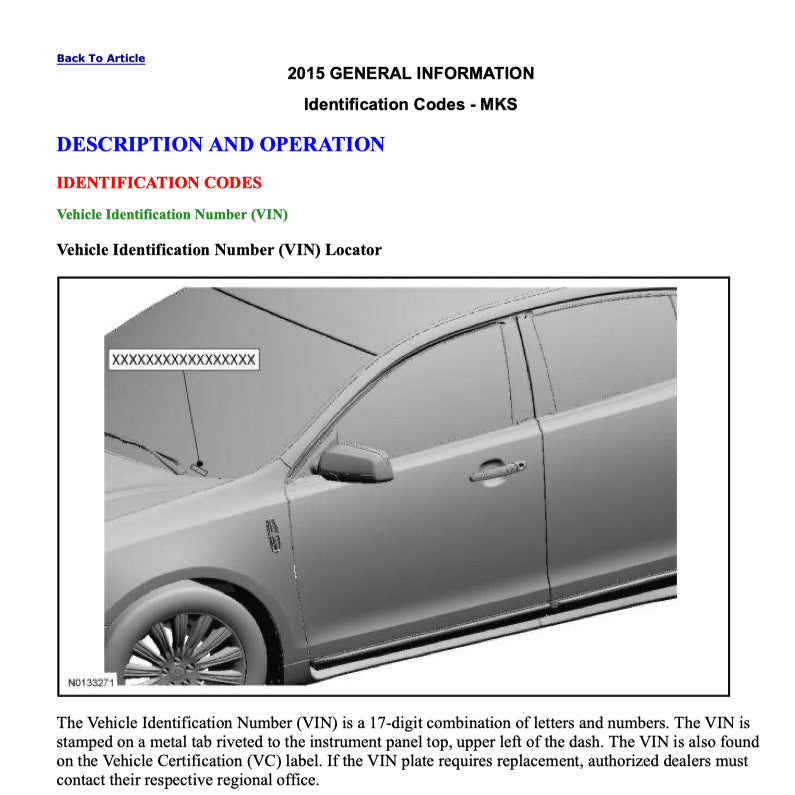 Back To Article

2015 GENERAL INFORMATION

Identification Codes - MKS

DESCRIPTION AND OPERATION

IDENTIFICATION CODES

Vehicle Identification Number (VIN)

Vehicle Identification Number (VIN) Locator

XXXXXXXXXXXXXXXXX

N0133271

The Vehicle Identification Number (VIN) is a 17-digit combination of letters and numbers. The VIN is stamped on a metal tab riveted to the instrument panel top, upper left of the dash. The VIN is also found on the Vehicle Certification (VC) label. If the VIN plate requires replacement, authorized dealers must contact their respective regional office.